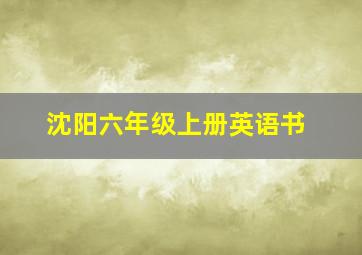 沈阳六年级上册英语书